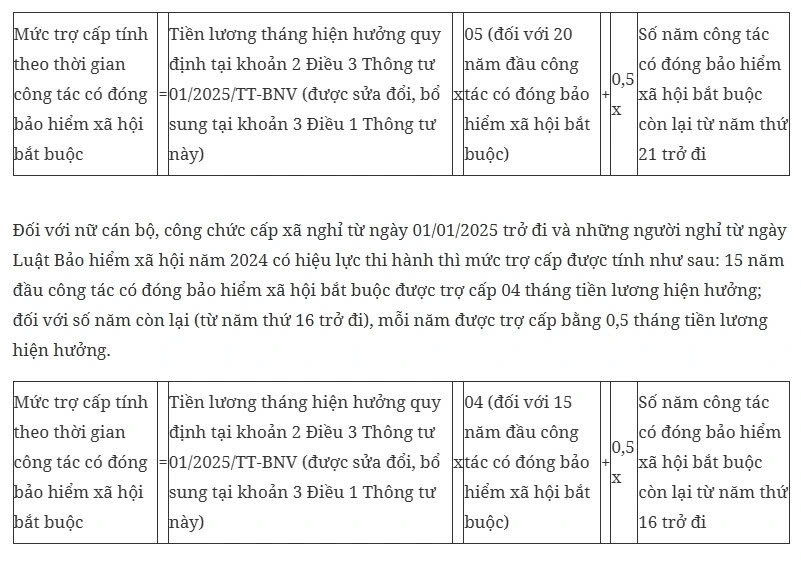 | Mức trợ cấp tính theo thời gian công tác có đóng bảo hiểm xã hội bắt buộc | = | Tiền lương tháng hiện hưởng quy định tại khoản 2 Điều 3 Thông tư 01/2025/TT-BNV (được sửa đổi, bổ sung tại khoản 3 Điều 1 Thông tư này) | x | 05 (đối với 20 năm đầu công tác có đóng bảo hiểm xã hội bắt buộc) | + | 0,5 x | Số năm công tác có đóng bảo hiểm xã hội bắt buộc còn lại từ năm thứ 21 trở đi |
|---|---|---|---|---|---|---|---|

Đối với nữ cán bộ, công chức cấp xã nghỉ từ ngày 01/01/2025 trở đi và những người nghỉ từ ngày Luật Bảo hiểm xã hội năm 2024 có hiệu lực thi hành thì mức trợ cấp được tính như sau: 15 năm đầu công tác có đóng bảo hiểm xã hội bắt buộc được trợ cấp 04 tháng tiền lương hiện hưởng; đối với số năm còn lại (từ năm thứ 16 trở đi), mỗi năm được trợ cấp bằng 0,5 tháng tiền lương hiện hưởng.

| Mức trợ cấp tính theo thời gian công tác có đóng bảo hiểm xã hội bắt buộc | = | Tiền lương tháng hiện hưởng quy định tại khoản 2 Điều 3 Thông tư 01/2025/TT-BNV (được sửa đổi, bổ sung tại khoản 3 Điều 1 Thông tư này) | x | 04 (đối với 15 năm đầu công tác có đóng bảo hiểm xã hội bắt buộc) | + | 0,5 x | Số năm công tác có đóng bảo hiểm xã hội bắt buộc còn lại từ năm thứ 16 trở đi |
|---|---|---|---|---|---|---|---|